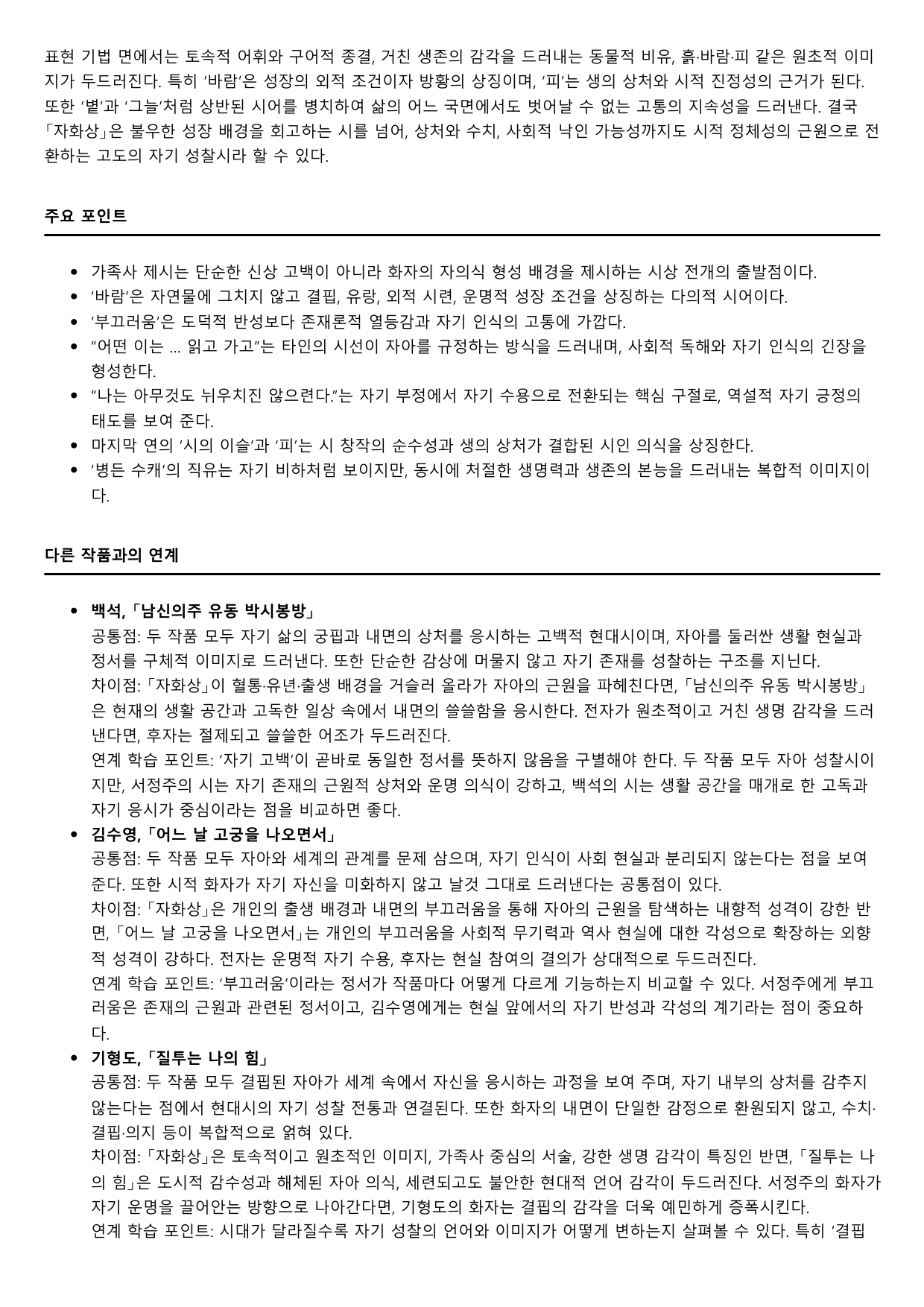 표현 기법 면에서는 토속적 어휘와 구어적 종결, 거친 생존의 감각을 드러내는 동물적 비유, 흙·바람·피 같은 원초적 이미지가 두드러진다. 특히 '바람'은 성장의 외적 조건이자 방황의 상징이며, '피'는 생의 상처와 시적 진정성의 근거가 된다. 또한 '볕'과 '그늘'처럼 상반된 시어를 병치하여 삶의 어느 국면에서도 벗어날 수 없는 고통의 지속성을 드러낸다. 결국 「자화상」은 불우한 성장 배경을 회고하는 시를 넘어, 상처와 수치, 사회적 낙인 가능성까지도 시적 정체성의 근원으로 전환하는 고도의 자기 성찰시라 할 수 있다.

주요 포인트

• 가족사 제시는 단순한 신상 고백이 아니라 화자의 자의식 형성 배경을 제시하는 시상 전개의 출발점이다.
• '바람'은 자연물에 그치지 않고 결핍, 유랑, 외적 시련, 운명적 성장 조건을 상징하는 다의적 시어이다.
• '부끄러움'은 도덕적 반성보다 존재론적 열등감과 자기 인식의 고통에 가깝다.
• "어떤 이는 ... 읽고 가고"는 타인의 시선이 자아를 규정하는 방식을 드러내며, 사회적 독해와 자기 인식의 긴장을 형성한다.
• "나는 아무것도 뉘우치진 않으련다."는 자기 부정에서 자기 수용으로 전환되는 핵심 구절로, 역설적 자기 긍정의 태도를 보여 준다.
• 마지막 연의 '시의 이슬'과 '피'는 시 창작의 순수성과 생의 상처가 결합된 시인 의식을 상징한다.
• '병든 수캐'의 직유는 자기 비하처럼 보이지만, 동시에 처절한 생명력과 생존의 본능을 드러내는 복합적 이미지이다.

다른 작품과의 연계

• 백석, 「남신의주 유동 박시봉방」
공통점: 두 작품 모두 자기 삶의 궁핍과 내면의 상처를 응시하는 고백적 현대시이며, 자아를 둘러싼 생활 현실과 정서를 구체적 이미지로 드러낸다. 또한 단순한 감상에 머물지 않고 자기 존재를 성찰하는 구조를 지닌다.
차이점: 「자화상」이 혈통·유년·출생 배경을 거슬러 올라가 자아의 근원을 파헤친다면, 「남신의주 유동 박시봉방」은 현재의 생활 공간과 고독한 일상 속에서 내면의 쓸쓸함을 응시한다. 전자가 원초적이고 거친 생명 감각을 드러낸다면, 후자는 절제되고 쓸쓸한 어조가 두드러진다.
연계 학습 포인트: '자기 고백'이 곧바로 동일한 정서를 뜻하지 않음을 구별해야 한다. 두 작품 모두 자아 성찰시이지만, 서정주의 시는 자기 존재의 근원적 상처와 운명 의식이 강하고, 백석의 시는 생활 공간을 매개로 한 고독과 자기 응시가 중심이라는 점을 비교하면 좋다.
• 김수영, 「어느 날 고궁을 나오면서」
공통점: 두 작품 모두 자아와 세계의 관계를 문제 삼으며, 자기 인식이 사회 현실과 분리되지 않는다는 점을 보여 준다. 또한 시적 화자가 자기 자신을 미화하지 않고 날것 그대로 드러낸다는 공통점이 있다.
차이점: 「자화상」은 개인의 출생 배경과 내면의 부끄러움을 통해 자아의 근원을 탐색하는 내향적 성격이 강한 반면, 「어느 날 고궁을 나오면서」는 개인의 부끄러움을 사회적 무기력과 역사 현실에 대한 각성으로 확장하는 외향적 성격이 강하다. 전자는 운명적 자기 수용, 후자는 현실 참여의 결의가 상대적으로 두드러진다.
연계 학습 포인트: '부끄러움'이라는 정서가 작품마다 어떻게 다르게 기능하는지 비교할 수 있다. 서정주에게 부끄러움은 존재의 근원과 관련된 정서이고, 김수영에게는 현실 앞에서의 자기 반성과 각성의 계기라는 점이 중요하다.
• 기형도, 「질투는 나의 힘」
공통점: 두 작품 모두 결핍된 자아가 세계 속에서 자신을 응시하는 과정을 보여 주며, 자기 내부의 상처를 감추지 않는다는 점에서 현대시의 자기 성찰 전통과 연결된다. 또한 화자의 내면이 단일한 감정으로 환원되지 않고, 수치·결핍·의지 등이 복합적으로 얽혀 있다.
차이점: 「자화상」은 토속적이고 원초적인 이미지, 가족사 중심의 서술, 강한 생명 감각이 특징인 반면, 「질투는 나의 힘」은 도시적 감수성과 해체된 자아 의식, 세련되고도 불안한 현대적 언어 감각이 두드러진다. 서정주의 화자가 자기 운명을 끌어안는 방향으로 나아간다면, 기형도의 화자는 결핍의 감각을 더욱 예민하게 증폭시킨다.
연계 학습 포인트: 시대가 달라질수록 자기 성찰의 언어와 이미지가 어떻게 변하는지 살펴볼 수 있다. 특히 '결핍